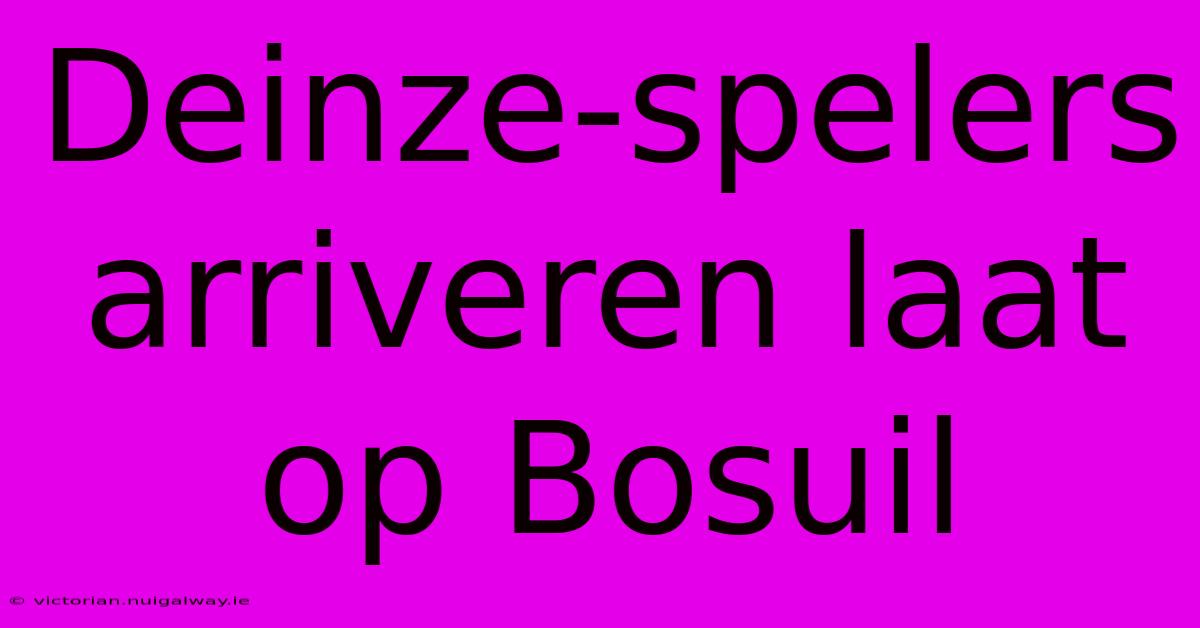 Deinze-spelers arriveren laat op Bosuil

© victorian.nuigalway.ie